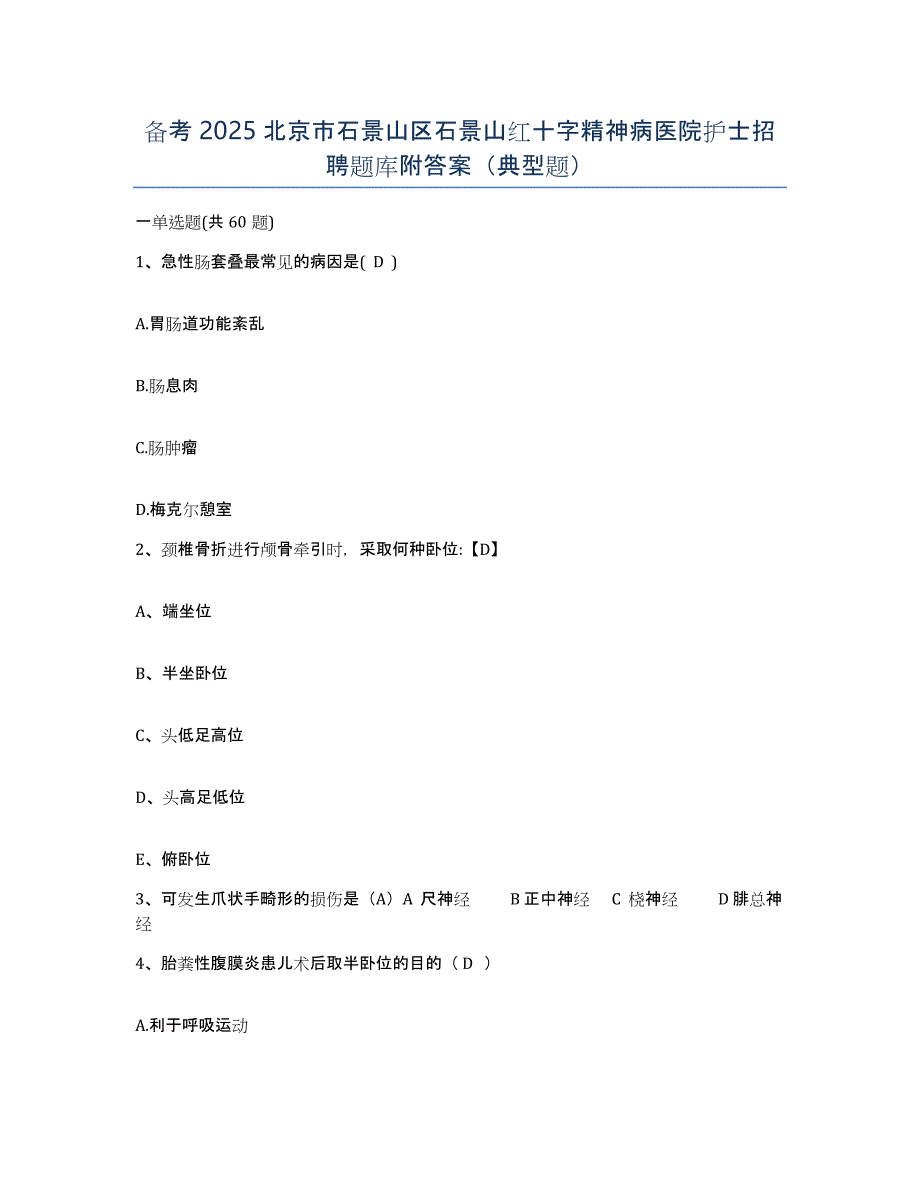 备考 2025 北京市石景山区石景山红十字精神病医院护士招聘题库附答案（典型题）

一单选题(共 60 题)

1、急性肠套叠最常见的病因是( D )

A.胃肠道功能紊乱

B.肠息肉

C.肠肿瘤

D.梅克尔憩室

2、颈椎骨折进行颅骨牵引时，采取何种卧位:【D】

A、端坐位

B、半坐卧位

C、头低足高位

D、头高足低位

E、俯卧位

3、可发生爪状手畸形的损伤是（A）A 尺神经　B 正中神经　C 桡神经　D 腓总神经

4、胎粪性腹膜炎患儿术后取半卧位的目的（ D ）

A.利于呼吸运动